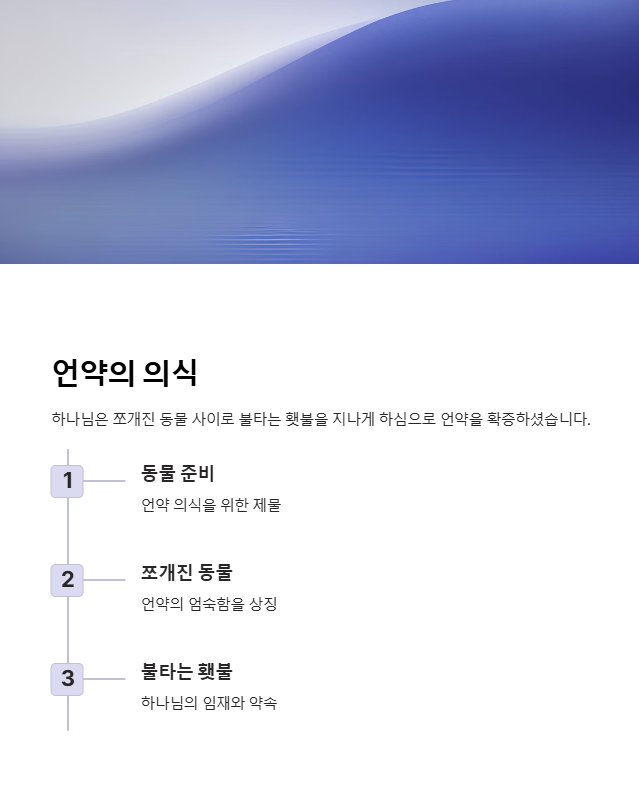 언약의 의식

하나님은 쪼개진 동물 사이로 불타는 횃불을 지나게 하심으로 언약을 확증하셨습니다.

1
동물 준비
언약 의식을 위한 제물

2
쪼개진 동물
언약의 엄숙함을 상징

3
불타는 횃불
하나님의 임재와 약속